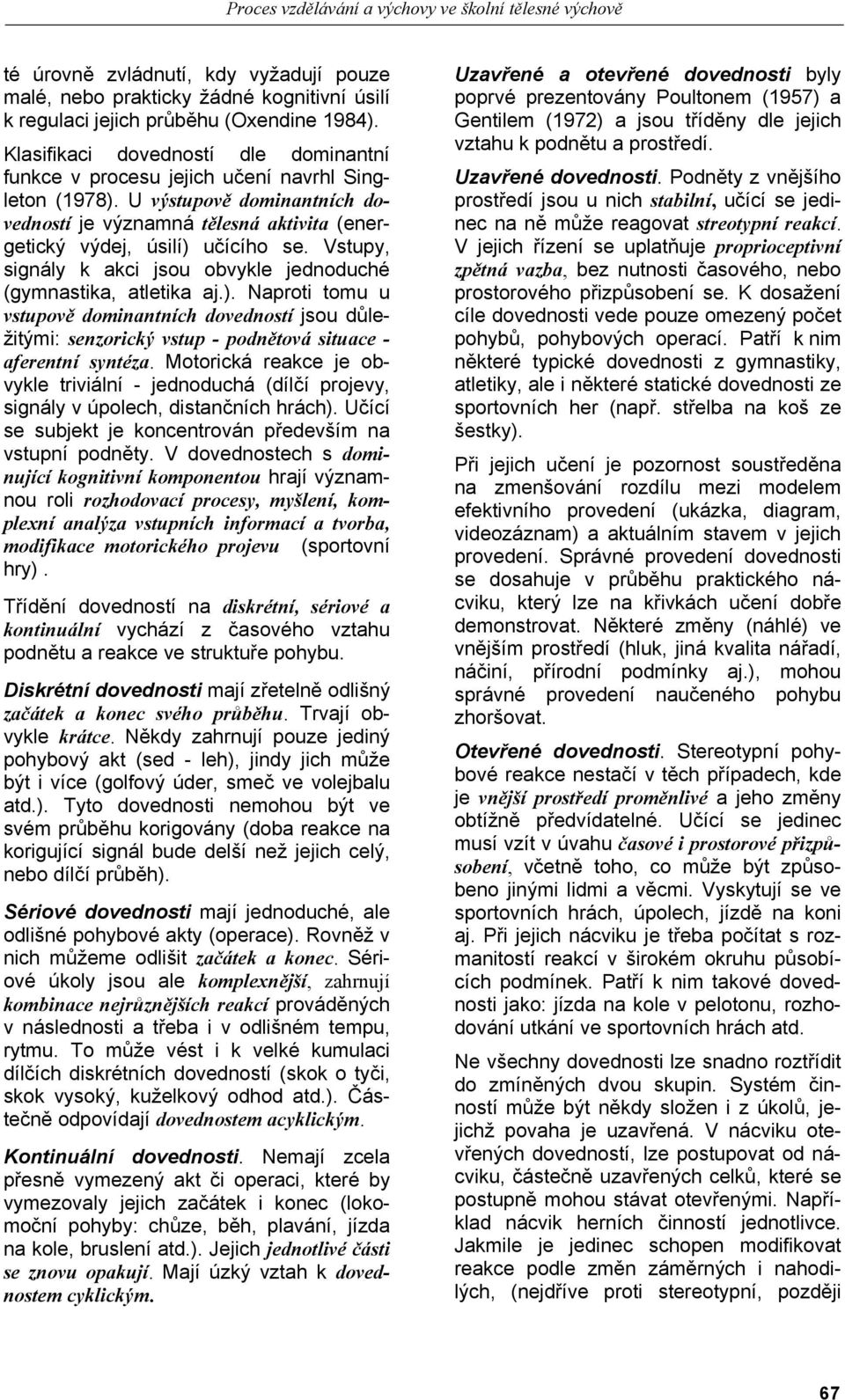 Proces vzdělávání a výchovy ve školní tělesné výchově

té úrovně zvládnutí, kdy vyžadují pouze malé, nebo prakticky žádné kognitivní úsilí k regulaci jejich průběhu (Oxendine 1984).

Klasifikaci dovedností dle dominantní funkce v procesu jejich učení navrhl Singleton (1978). U výstupově dominantních dovedností je významná tělesná aktivita (energetický výdej, úsilí) učícího se. Vstupy, signály k akci jsou obvykle jednoduché (gymnastika, atletika aj.). Naproti tomu u vstupově dominantních dovedností jsou důležitými: senzorický vstup - podnětová situace - aferentní syntéza. Motorická reakce je obvykle triviální - jednoduchá (dílčí projevy, signály v úpolech, distančních hrách). Učící se subjekt je koncentrován především na vstupní podněty. V dovednostech s dominující kognitivní komponentou hrají významnou roli rozhodovací procesy, myšlení, komplexní analýza vstupních informací a tvorba, modifikace motorického projevu (sportovní hry) .

Třídění dovedností na diskrétní, sériové a kontinuální vychází z časového vztahu podnětu a reakce ve struktuře pohybu.

Diskrétní dovednosti mají zřetelně odlišný začátek a konec svého průběhu. Trvají obvykle krátce. Někdy zahrnují pouze jediný pohybový akt (sed - leh), jindy jich může být i více (golfový úder, smeč ve volejbalu atd.). Tyto dovednosti nemohou být ve svém průběhu korigovány (doba reakce na korigující signál bude delší než jejich celý, nebo dílčí průběh).

Sériové dovednosti mají jednoduché, ale odlišné pohybové akty (operace). Rovněž v nich můžeme odlišit začátek a konec. Sériové úkoly jsou ale komplexnější, zahrnují kombinace nejrůznějších reakcí prováděných v následnosti a třeba i v odlišném tempu, rytmu. To může vést i k velké kumulaci dílčích diskrétních dovedností (skok o tyči, skok vysoký, kuželkový odhod atd.). Částečně odpovídají dovednostem acyklickým.

Kontinuální dovednosti. Nemají zcela přesně vymezený akt či operaci, které by vymezovaly jejich začátek i konec (lokomoční pohyby: chůze, běh, plavání, jízda na kole, bruslení atd.). Jejich jednotlivé části se znovu opakují. Mají úzký vztah k dovednostem cyklickým.

Uzavřené a otevřené dovednosti byly poprvé prezentovány Poultonem (1957) a Gentilem (1972) a jsou tříděny dle jejich vztahu k podnětu a prostředí.

Uzavřené dovednosti. Podněty z vnějšího prostředí jsou u nich stabilní, učící se jedinec na ně může reagovat streotypní reakcí. V jejich řízení se uplatňuje proprioceptivní zpětná vazba, bez nutnosti časového, nebo prostorového přizpůsobení se. K dosažení cíle dovednosti vede pouze omezený počet pohybů, pohybových operací. Patří k nim některé typické dovednosti z gymnastiky, atletiky, ale i některé statické dovednosti ze sportovních her (např. střelba na koš ze šestky).

Při jejich učení je pozornost soustředěna na zmenšování rozdílu mezi modelem efektivního provedení (ukázka, diagram, videozáznam) a aktuálním stavem v jejich provedení. Správné provedení dovednosti se dosahuje v průběhu praktického nácviku, který lze na křivkách učení dobře demonstrovat. Některé změny (náhlé) ve vnějším prostředí (hluk, jiná kvalita nářadí, náčiní, přírodní podmínky aj.), mohou správné provedení naučeného pohybu zhoršovat.

Otevřené dovednosti. Stereotypní pohybové reakce nestačí v těch případech, kde je vnější prostředí proměnlivé a jeho změny obtížně předvídatelné. Učící se jedinec musí vzít v úvahu časové i prostorové přizpůsobení, včetně toho, co může být způsobeno jinými lidmi a věcmi. Vyskytují se ve sportovních hrách, úpolech, jízdě na koni aj. Při jejich nácviku je třeba počítat s rozmanitostí reakcí v širokém okruhu působících podmínek. Patří k nim takové dovednosti jako: jízda na kole v pelotonu, rozhodování utkání ve sportovních hrách atd.

Ne všechny dovednosti lze snadno roztřídit do zmíněných dvou skupin. Systém činností může být někdy složen i z úkolů, jejichž povaha je uzavřená. V nácviku otevřených dovedností, lze postupovat od nácviku, částečně uzavřených celků, které se postupně mohou stávat otevřenými. Například nácvik herních činností jednotlivce. Jakmile je jedinec schopen modifikovat reakce podle změn záměrných i nahodilých, (nejdříve proti stereotypní, později

67